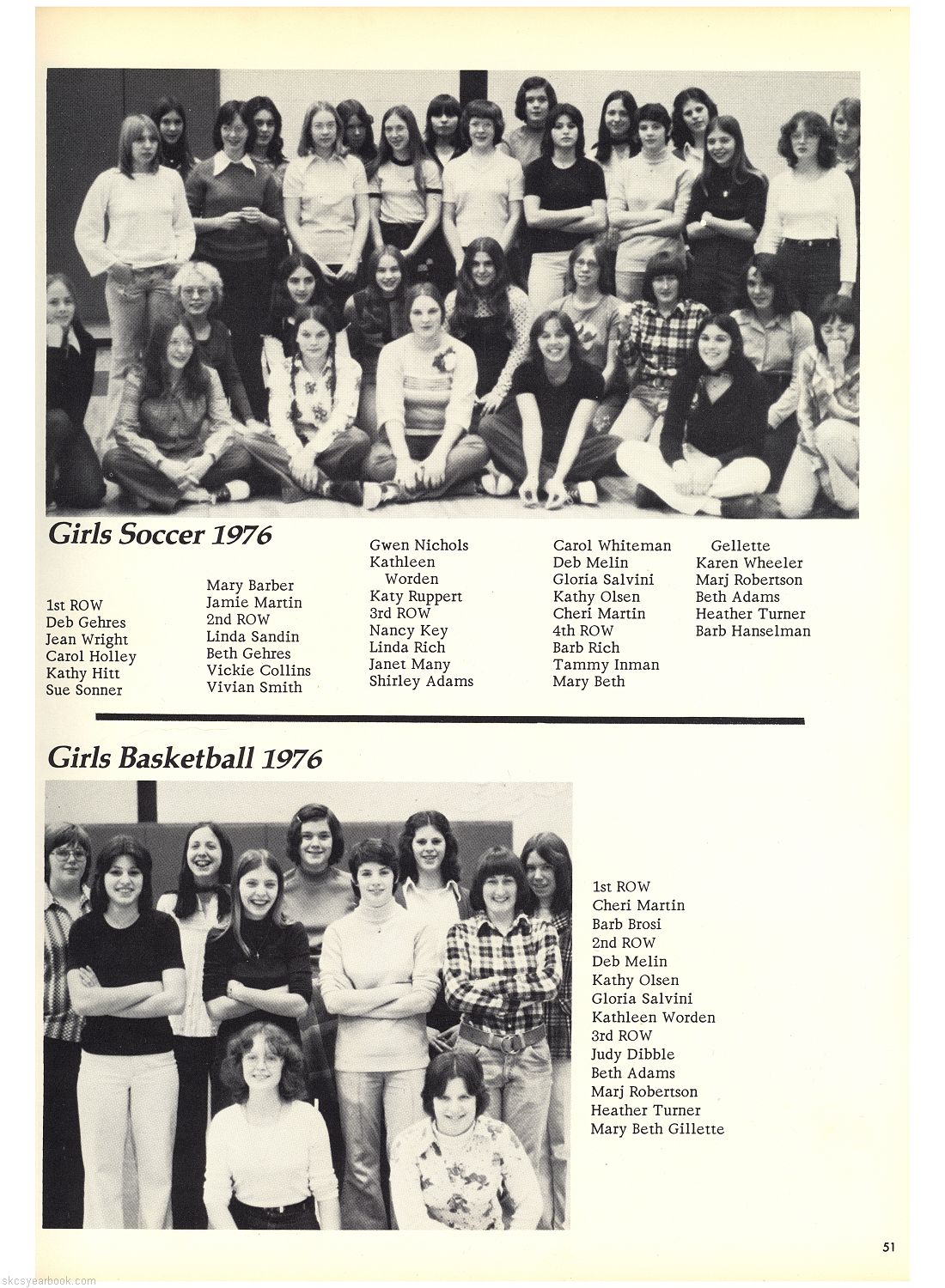 Girls Soccer 1976

1st ROW
Deb Gehres
Jean Wright
Carol Holley
Kathy Hitt
Sue Sonner

Mary Barber
Jamie Martin
2nd ROW
Linda Sandin
Beth Gehres
Vickie Collins
Vivian Smith

Gwen Nichols
Kathleen Worden
Katy Ruppert
3rd ROW
Nancy Key
Linda Rich
Janet Many
Shirley Adams

Carol Whiteman
Deb Melin
Gloria Salvini
Kathy Olsen
Cheri Martin
4th ROW
Barb Rich
Tammy Inman
Mary Beth

Gellette
Karen Wheeler
Marj Robertson
Beth Adams
Heather Turner
Barb Hanselman

Girls Basketball 1976

1st ROW
Cheri Martin
Barb Brosi
2nd ROW
Deb Melin
Kathy Olsen
Gloria Salvini
Kathleen Worden
3rd ROW
Judy Dibble
Beth Adams
Marj Robertson
Heather Turner
Mary Beth Gillette

51

skcsyearbook.com